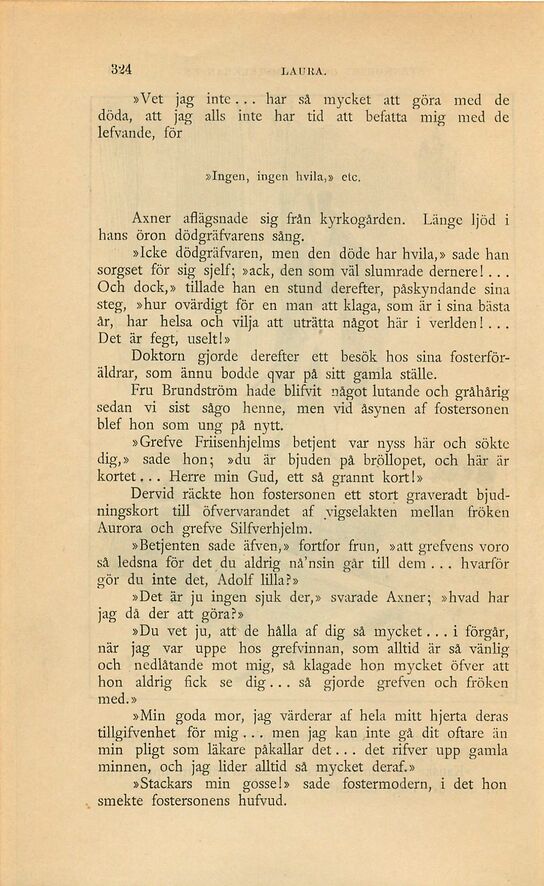 324 LAURA.

»Vet jag inte... har så mycket att göra med de döda, att jag alls inte har tid att befatta mig med de lefvande, för

»Ingen, ingen hvila,» etc.

Axner aflägsnade sig från kyrkogården. Länge ljöd i hans öron dödgräfvarens sång.

»Icke dödgräfvaren, men den döde har hvila,» sade han sorgset för sig sjelf; »ack, den som väl slumrade dernere!... Och dock,» tillade han en stund derefter, påskyndande sina steg, »hur ovärdigt för en man att klaga, som är i sina bästa år, har helsa och vilja att uträtta något här i verlden!... Det är fegt, uselt!»

Doktorn gjorde derefter ett besök hos sina fosterföräldrar, som ännu bodde qvar på sitt gamla ställe.

Fru Brundström hade blifvit något lutande och gråhårig sedan vi sist sågo henne, men vid åsynen af fostersonen blef hon som ung på nytt.

»Grefve Friisenhjelms betjent var nyss här och sökte dig,» sade hon; »du är bjuden på bröllopet, och här är kortet... Herre min Gud, ett så grannt kort!»

Dervid räckte hon fostersonen ett stort graveradt bjudningskort till öfvervarandet af vigselakten mellan fröken Aurora och grefve Silfverhjelm.

»Betjenten sade äfven,» fortfor frun, »att grefvens voro så ledsna för det du aldrig nå'nsin går till dem... hvarför gör du inte det, Adolf lilla?»

»Det är ju ingen sjuk der,» svarade Axner; »hvad har jag då der att göra?»

»Du vet ju, att de hålla af dig så mycket... i förgår, när jag var uppe hos grefvinnan, som alltid är så vänlig och nedlåtande mot mig, så klagade hon mycket öfver att hon aldrig fick se dig... så gjorde grefven och fröken med.»

»Min goda mor, jag värderar af hela mitt hjerta deras tillgifvenhet för mig... men jag kan inte gå dit oftare än min pligt som läkare påkallar det... det rifver upp gamla minnen, och jag lider alltid så mycket deraf.»

»Stackars min gosse!» sade fostermodern, i det hon smekte fostersonens hufvud.